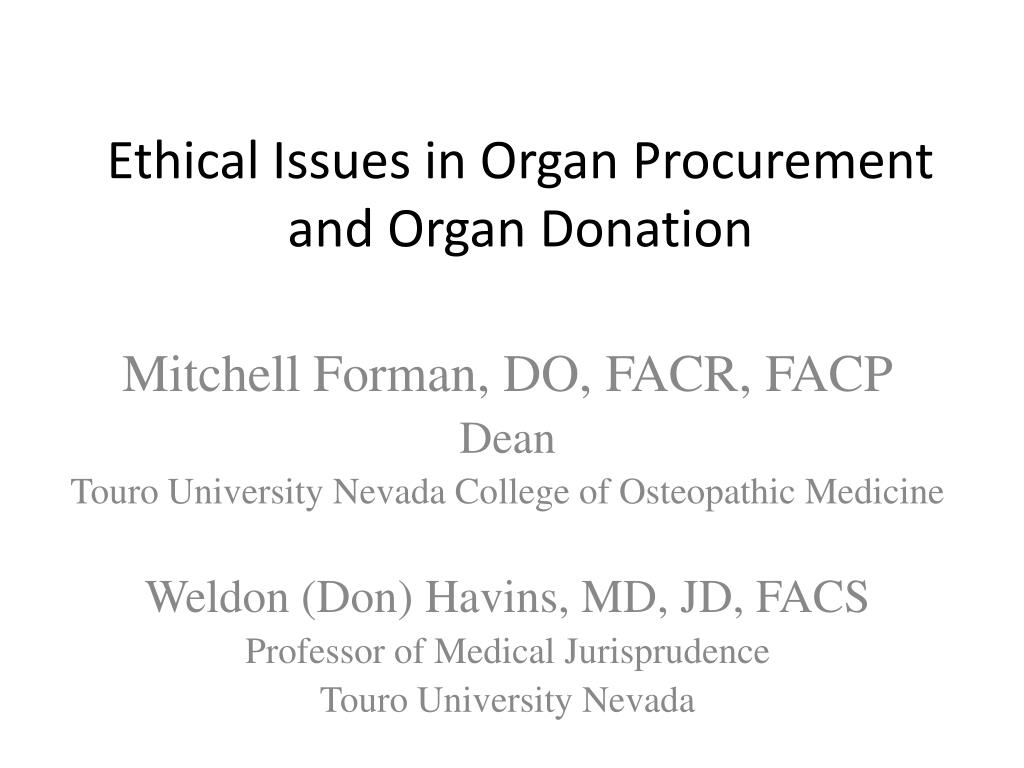 Ethical Issues in Organ Procurement and Organ Donation

Mitchell Forman, DO, FACR, FACP
Dean
Touro University Nevada College of Osteopathic Medicine

Weldon (Don) Havins, MD, JD, FACS
Professor of Medical Jurisprudence
Touro University Nevada